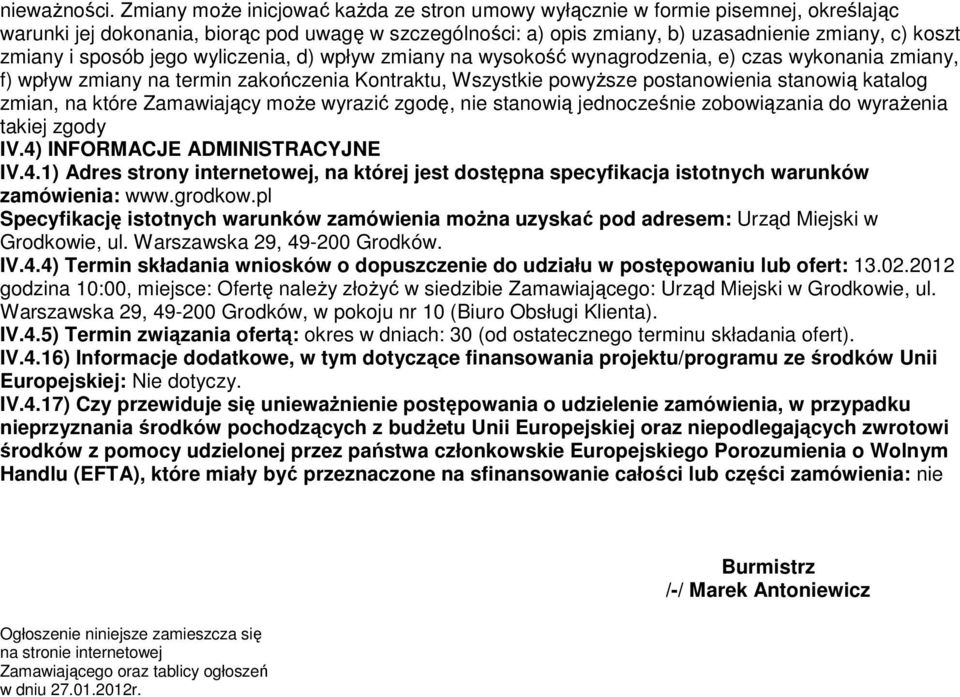 nieważności. Zmiany może inicjować każda ze stron umowy wyłącznie w formie pisemnej, określając warunki jej dokonania, biorąc pod uwagę w szczególności: a) opis zmiany, b) uzasadnienie zmiany, c) koszt zmiany i sposób jego wyliczenia, d) wpływ zmiany na wysokość wynagrodzenia, e) czas wykonania zmiany, f) wpływ zmiany na termin zakończenia Kontraktu, Wszystkie powyższe postanowienia stanowią katalog zmian, na które Zamawiający może wyrazić zgodę, nie stanowią jednocześnie zobowiązania do wyrażenia takiej zgody

IV.4) INFORMACJE ADMINISTRACYJNE

IV.4.1) Adres strony internetowej, na której jest dostępna specyfikacja istotnych warunków zamówienia: www.grodkow.pl

Specyfikację istotnych warunków zamówienia można uzyskać pod adresem: Urząd Miejski w Grodkowie, ul. Warszawska 29, 49-200 Grodków.

IV.4.4) Termin składania wniosków o dopuszczenie do udziału w postępowaniu lub ofert: 13.02.2012 godzina 10:00, miejsce: Ofertę należy złożyć w siedzibie Zamawiającego: Urząd Miejski w Grodkowie, ul. Warszawska 29, 49-200 Grodków, w pokoju nr 10 (Biuro Obsługi Klienta).

IV.4.5) Termin związania ofertą: okres w dniach: 30 (od ostatecznego terminu składania ofert).

IV.4.16) Informacje dodatkowe, w tym dotyczące finansowania projektu/programu ze środków Unii Europejskiej: Nie dotyczy.

IV.4.17) Czy przewiduje się unieważnienie postępowania o udzielenie zamówienia, w przypadku nieprzyznania środków pochodzących z budżetu Unii Europejskiej oraz niepodlegających zwrotowi środków z pomocy udzielonej przez państwa członkowskie Europejskiego Porozumienia o Wolnym Handlu (EFTA), które miały być przeznaczone na sfinansowanie całości lub części zamówienia: nie

Burmistrz
/-/ Marek Antoniewicz

Ogłoszenie niniejsze zamieszcza się na stronie internetowej Zamawiającego oraz tablicy ogłoszeń w dniu 27.01.2012r.